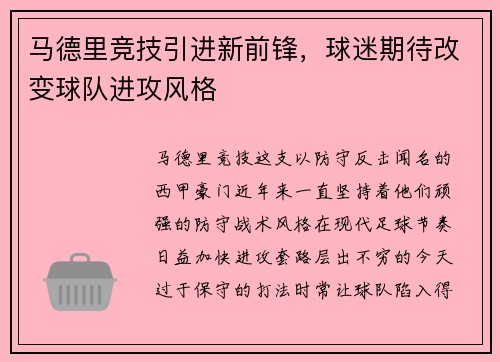 马德里竞技引进新前锋，球迷期待改变球队进攻风格

马德里竞技这支以防守反击闻名的西甲豪门近年来一直坚持着他们顽强的防守战术风格在现代足球节奏日益加快进攻套路层出不穷的今天过于保守的打法时常让球队陷入得